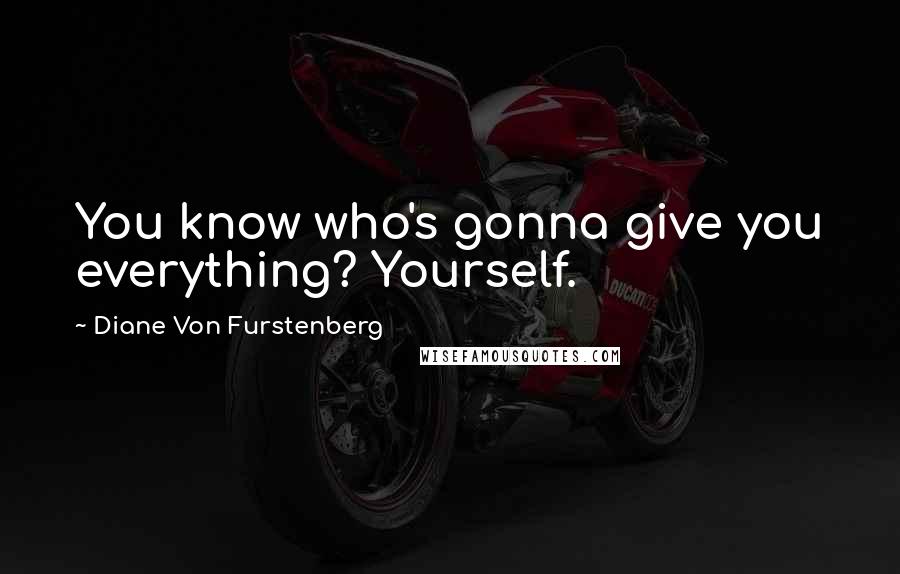 You know who's gonna give you everything? Yourself.

~ Diane Von Furstenberg

WISEFAMOUSQUOTES.COM

DUCATI